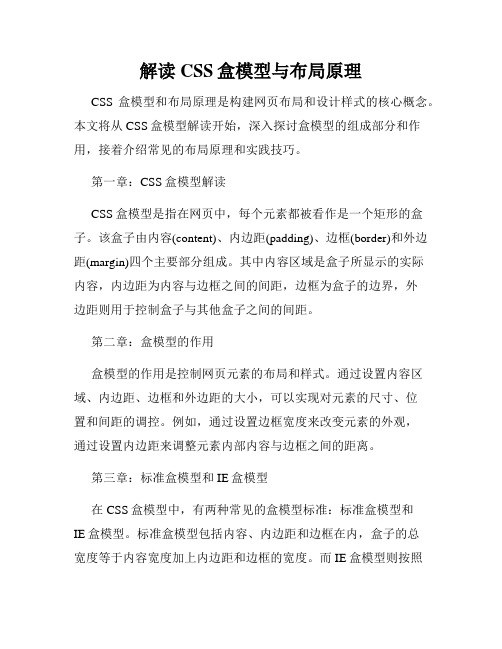 解读 CSS 盒模型与布局原理

CSS 盒模型和布局原理是构建网页布局和设计样式的核心概念。本文将从 CSS 盒模型解读开始，深入探讨盒模型的组成部分和作用，接着介绍常见的布局原理和实践技巧。

第一章：CSS 盒模型解读

CSS 盒模型是指在网页中，每个元素都被看作是一个矩形的盒子。该盒子由内容(content)、内边距(padding)、边框(border)和外边距(margin)四个主要部分组成。其中内容区域是盒子所显示的实际内容，内边距为内容与边框之间的间距，边框为盒子的边界，外边距则用于控制盒子与其他盒子之间的间距。

第二章：盒模型的作用

盒模型的作用是控制网页元素的布局和样式。通过设置内容区域、内边距、边框和外边距的大小，可以实现对元素的尺寸、位置和间距的调控。例如，通过设置边框宽度来改变元素的外观，通过设置内边距来调整元素内部内容与边框之间的距离。

第三章：标准盒模型和 IE 盒模型

在 CSS 盒模型中，有两种常见的盒模型标准：标准盒模型和 IE 盒模型。标准盒模型包括内容、内边距和边框在内，盒子的总宽度等于内容宽度加上内边距和边框的宽度。而 IE 盒模型则按照